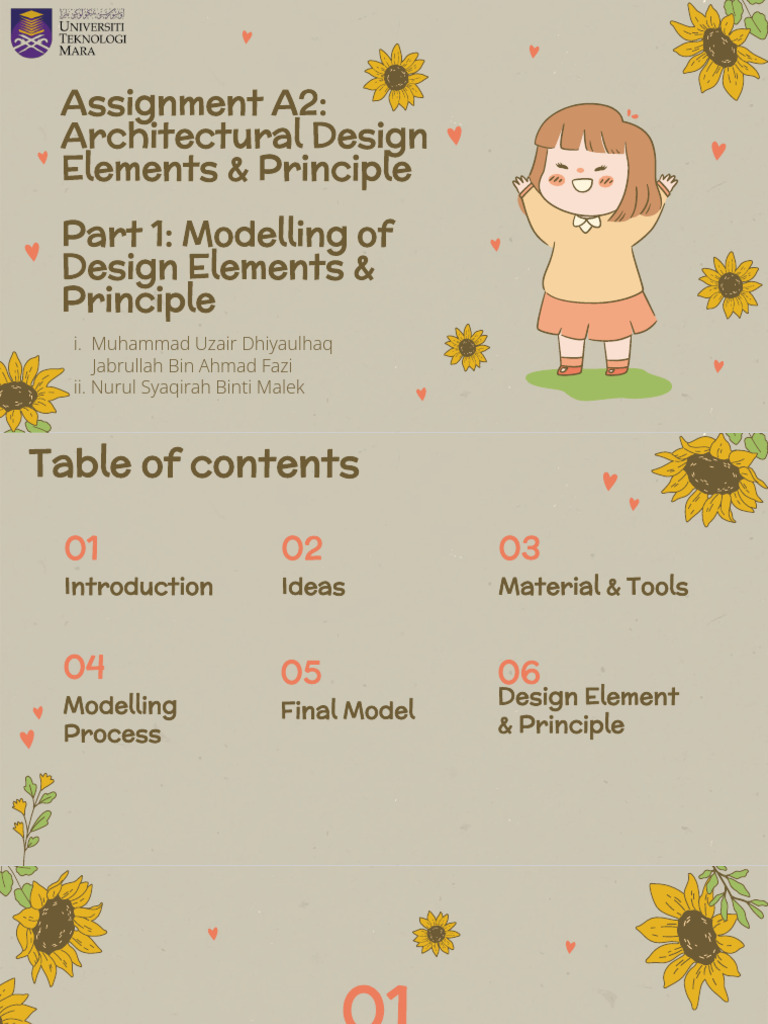 UNIVERSITI TEKNOLOGI MARA

Assignment A2: Architectural Design Elements & Principle

Part 1: Modelling of Design Elements & Principle

i. Muhammad Uzair Dhiyaulhaq Jabrullah Bin Ahmad Fazi
ii. Nurul Syaqirah Binti Malek

Table of contents

01
Introduction

02
Ideas

03
Material & Tools

04
Modelling Process

05
Final Model

06
Design Element & Principle

01